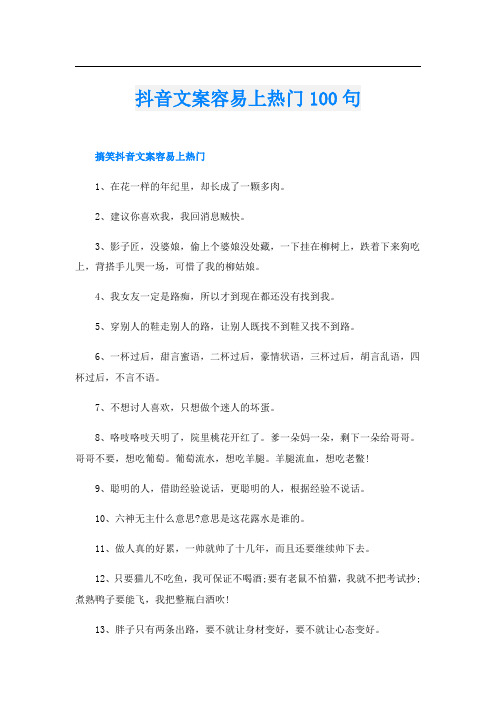 抖音文案容易上热门100句

搞笑抖音文案容易上热门

1、在花一样的年纪里，却长成了一颗多肉。

2、建议你喜欢我，我回消息贼快。

3、影子匠，没婆娘，偷上个婆娘没处藏，一下挂在柳树上，跌着下来狗吃上，背搭手儿哭一场，可惜了我的柳姑娘。

4、我女友一定是路痴，所以才到现在都还没有找到我。

5、穿别人的鞋走别人的路，让别人既找不到鞋又找不到路。

6、一杯过后，甜言蜜语，二杯过后，豪情状语，三杯过后，胡言乱语，四杯过后，不言不语。

7、不想讨人喜欢，只想做个迷人的坏蛋。

8、咯吱咯吱天明了，院里桃花开红了。爹一朵妈一朵，剩下一朵给哥哥。哥哥不要，想吃葡萄。葡萄流水，想吃羊腿。羊腿流血，想吃老鳖!

9、聪明的人，借助经验说话，更聪明的人，根据经验不说话。

10、六神无主什么意思?意思是这花露水是谁的。

11、做人真的好累，一帅就帅了十几年，而且还要继续帅下去。

12、只要猫儿不吃鱼，我可保证不喝酒;要有老鼠不怕猫，我就不把考试抄;煮熟鸭子要能飞，我把整瓶白酒吹!

13、胖子只有两条出路，要不就让身材变好，要不就让心态变好。